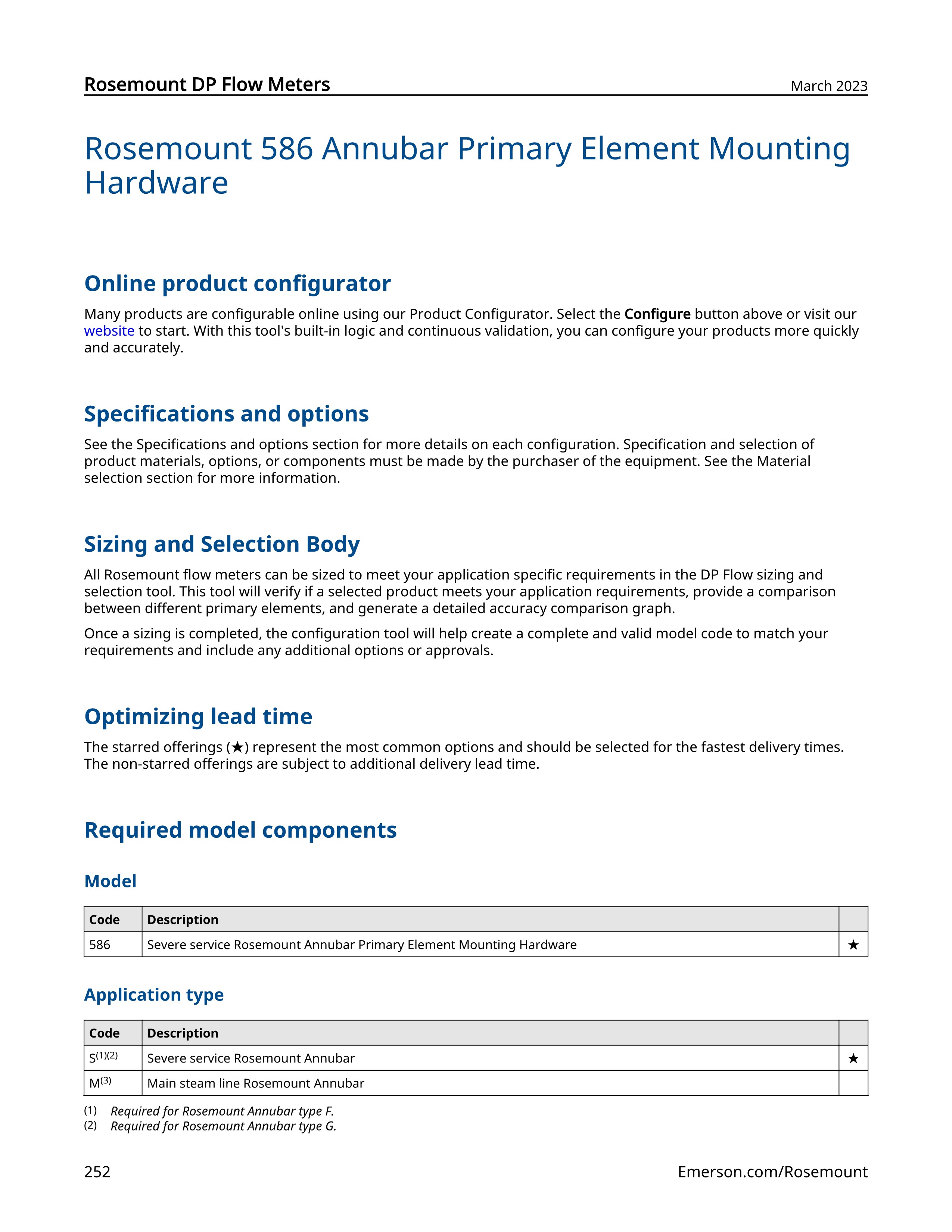 Rosemount DP Flow Meters
March 2023

Rosemount 586 Annubar Primary Element Mounting Hardware

Online product configurator

Many products are configurable online using our Product Configurator. Select the Configure button above or visit our website to start. With this tool's built-in logic and continuous validation, you can configure your products more quickly and accurately.

Specifications and options

See the Specifications and options section for more details on each configuration. Specification and selection of product materials, options, or components must be made by the purchaser of the equipment. See the Material selection section for more information.

Sizing and Selection Body

All Rosemount flow meters can be sized to meet your application specific requirements in the DP Flow sizing and selection tool. This tool will verify if a selected product meets your application requirements, provide a comparison between different primary elements, and generate a detailed accuracy comparison graph.

Once a sizing is completed, the configuration tool will help create a complete and valid model code to match your requirements and include any additional options or approvals.

Optimizing lead time

The starred offerings (★) represent the most common options and should be selected for the fastest delivery times. The non-starred offerings are subject to additional delivery lead time.

Required model components

Model

| Code | Description | |
|---|---|---|
| 586 | Severe service Rosemount Annubar Primary Element Mounting Hardware | ★ |

Application type

| Code | Description | |
|---|---|---|
| S$^{(1)(2)}$ | Severe service Rosemount Annubar | ★ |
| M$^{(3)}$ | Main steam line Rosemount Annubar | |

(1) Required for Rosemount Annubar type F.
(2) Required for Rosemount Annubar type G.

252
Emerson.com/Rosemount